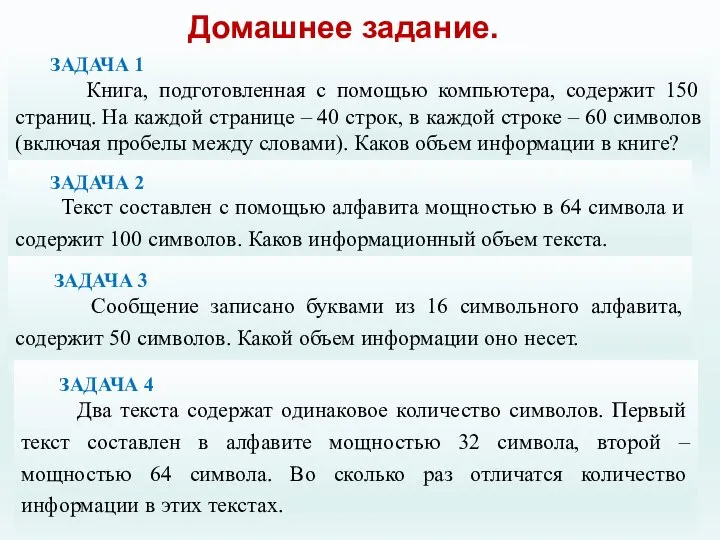 Домашнее задание.

ЗАДАЧА 1

Книга, подготовленная с помощью компьютера, содержит 150 страниц. На каждой странице – 40 строк, в каждой строке – 60 символов (включая пробелы между словами). Каков объем информации в книге?

ЗАДАЧА 2

Текст составлен с помощью алфавита мощностью в 64 символа и содержит 100 символов. Каков информационный объем текста.

ЗАДАЧА 3

Сообщение записано буквами из 16 символьного алфавита, содержит 50 символов. Какой объем информации оно несет.

ЗАДАЧА 4

Два текста содержат одинаковое количество символов. Первый текст составлен в алфавите мощностью 32 символа, второй – мощностью 64 символа. Во сколько раз отличатся количество информации в этих текстах.